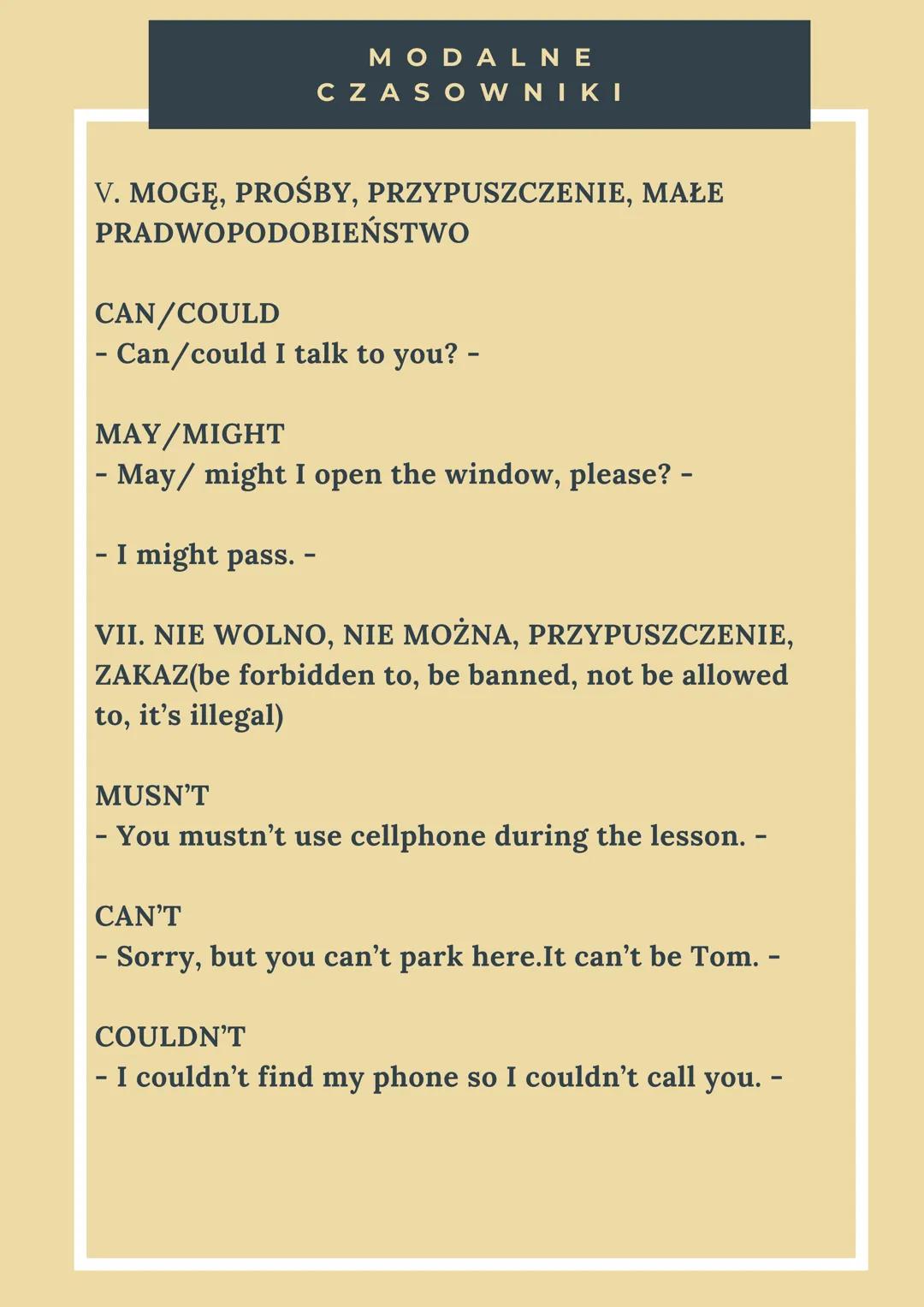 MODALNE CZASOWNIKI

V. MOGĘ, PROŚBY, PRZYPUSZCZENIE, MAŁE PRADWOPODOBIEŃSTWO

CAN/COULD
- Can/could I talk to you? -

MAY/MIGHT
- May/ might I open the window, please? -

- I might pass. -

VII. NIE WOLNO, NIE MOŻNA, PRZYPUSZCZENIE, ZAKAZ(be forbidden to, be banned, not be allowed to, it's illegal)

MUSN'T
- You mustn't use cellphone during the lesson. -

CAN'T
- Sorry, but you can't park here.It can't be Tom. -

COULDN'T
- I couldn't find my phone so I couldn't call you. -